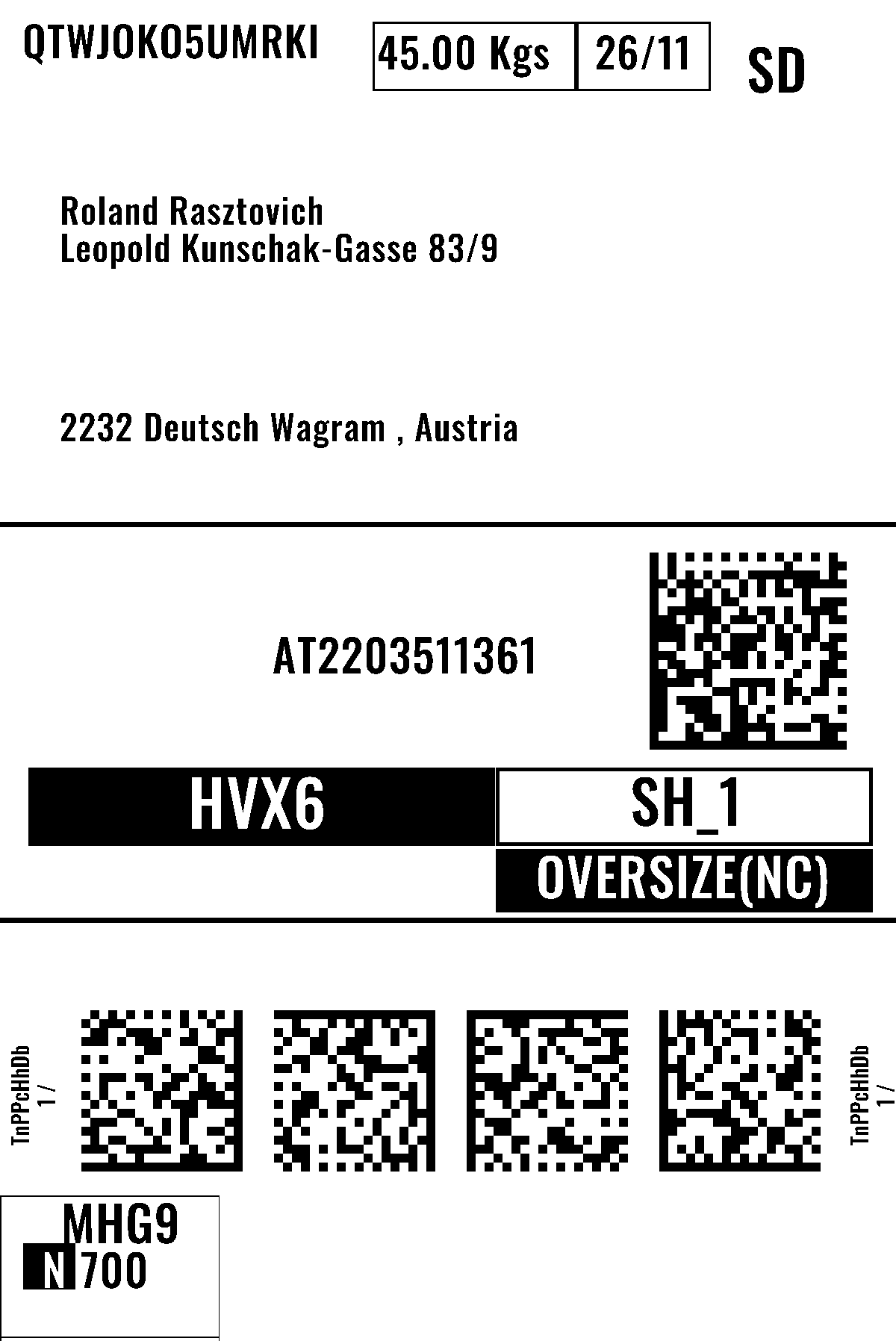 QTWJOKO5UMRKI

45.00 Kgs 26/11

SD

Roland Rasztovich
Leopold Kunschak-Gasse 83/9

2232 Deutsch Wagram , Austria

AT2203511361

HVX6

SH_1

OVERSIZE(NC)

TnPPcHhDb
1 /

TnPPcHhDb
1 /

MHG9
N 700